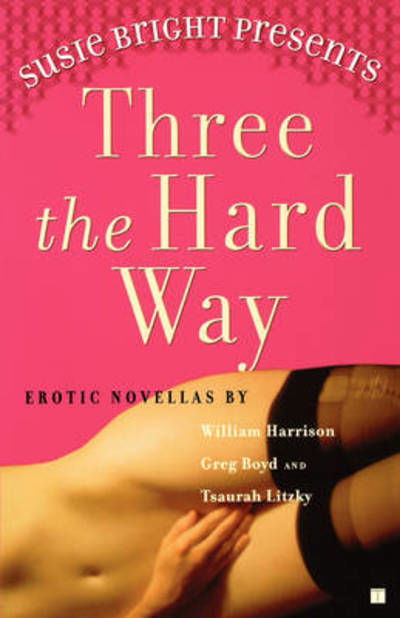 SUSIE BRIGHT PRESENTS

Three the Hard Way

EROTIC NOVELLAS BY

William Harrison

Greg Boyd AND

Tsaurah Litzky